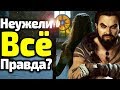 Неужели
Всё
Правда?